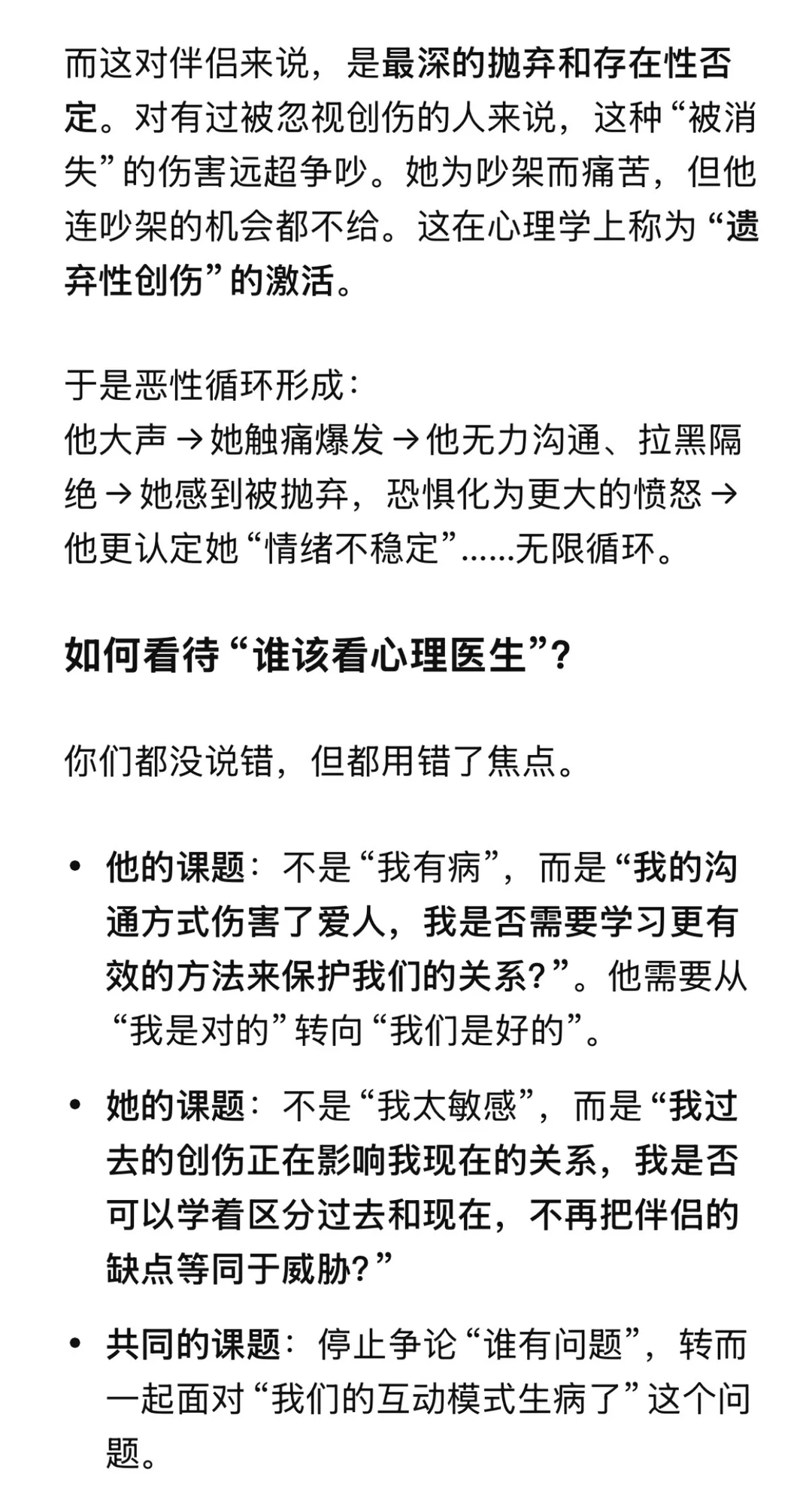 而这对伴侣来说，是最深的抛弃和存在性否定。对有过被忽视创伤的人来说，这种“被消失”的伤害远超争吵。她为吵架而痛苦，但他连吵架的机会都不给。这在心理学上称为“遗弃性创伤”的激活。

于是恶性循环形成：
他大声 → 她触痛爆发 → 他无力沟通、拉黑隔绝 → 她感到被抛弃，恐惧化为更大的愤怒 → 他更认定她“情绪不稳定”……无限循环。

如何看待“谁该看心理医生”？

你们都没说错，但都用错了焦点。

• 他的课题：不是“我有病”，而是“我的沟通方式伤害了爱人，我是否需要学习更有效的方法来保护我们的关系？”。他需要从“我是对的”转向“我们是好的”。

• 她的课题：不是“我太敏感”，而是“我过去的创伤正在影响我现在的关系，我是否可以学着区分过去和现在，不再把伴侣的缺点等同于威胁？”

• 共同的课题：停止争论“谁有问题”，转而一起面对“我们的互动模式生病了”这个问题。